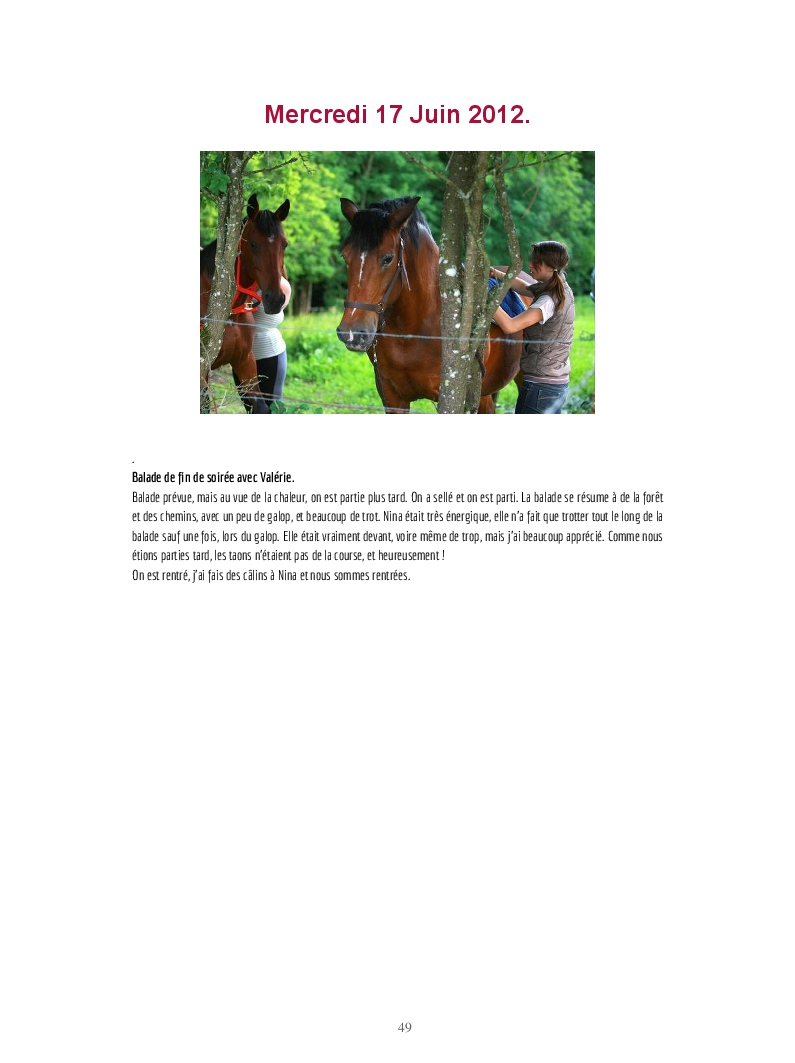 Mercredi 17 Juin 2012.

.

Balade de fin de soirée avec Valérie.

Balade prévue, mais au vue de la chaleur, on est partie plus tard. On a sellé et on est parti. La balade se résume à de la forêt et des chemins, avec un peu de galop, et beaucoup de trot. Nina était très énergique, elle n'a fait que trotter tout le long de la balade sauf une fois, lors du galop. Elle était vraiment devant, voire même de trop, mais j'ai beaucoup apprécié. Comme nous étions parties tard, les taons n'étaient pas de la course, et heureusement !
On est rentré, j'ai fais des câlins à Nina et nous sommes rentrées.

49